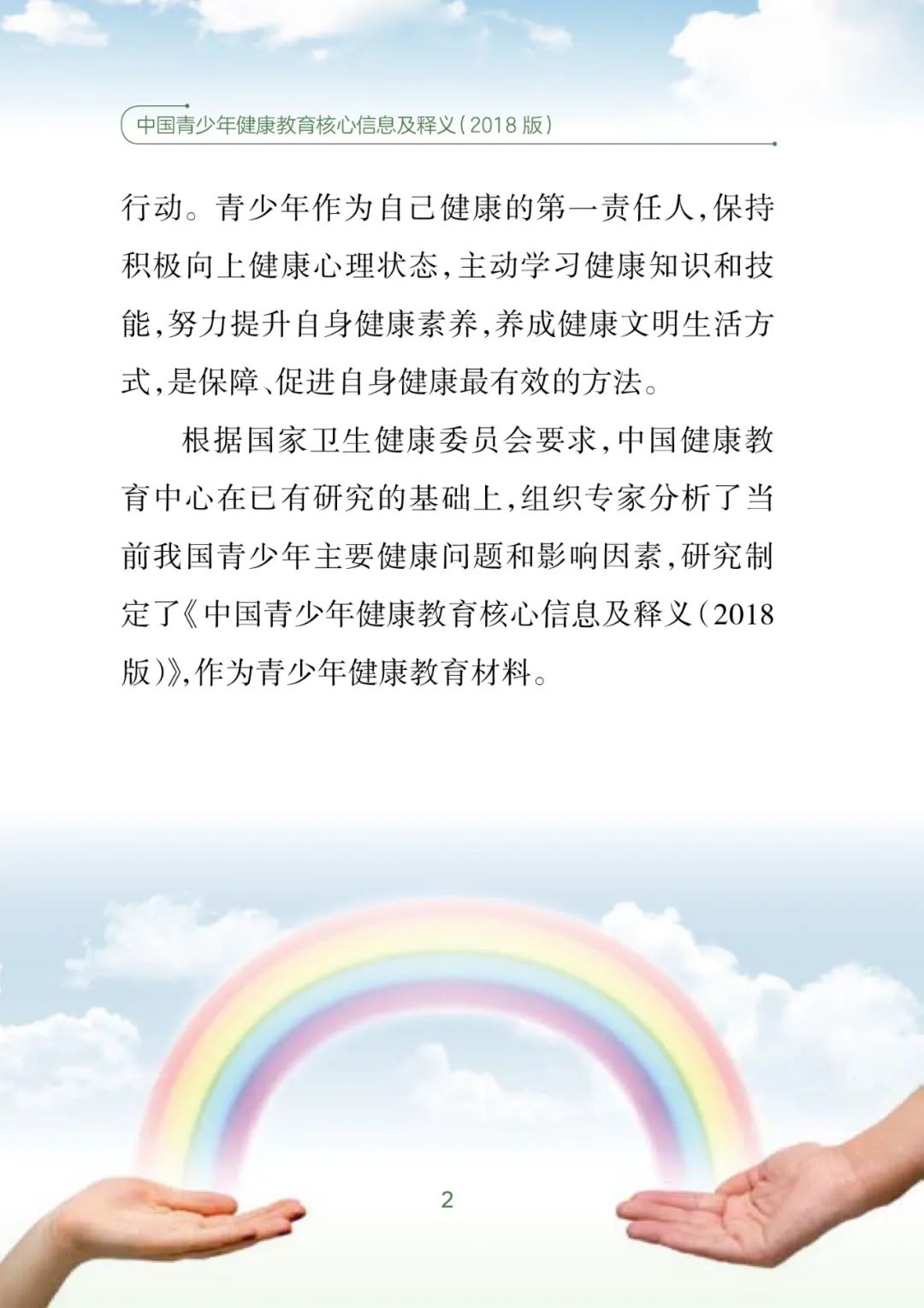 中国青少年健康教育核心信息及释义（2018 版）

行动。青少年作为自己健康的第一责任人，保持积极向上健康心理状态，主动学习健康知识和技能，努力提升自身健康素养，养成健康文明生活方式，是保障、促进自身健康最有效的方法。

根据国家卫生健康委员会要求，中国健康教育中心在已有研究的基础上，组织专家分析了当前我国青少年主要健康问题和影响因素，研究制定了《中国青少年健康教育核心信息及释义（2018版）》，作为青少年健康教育材料。

2